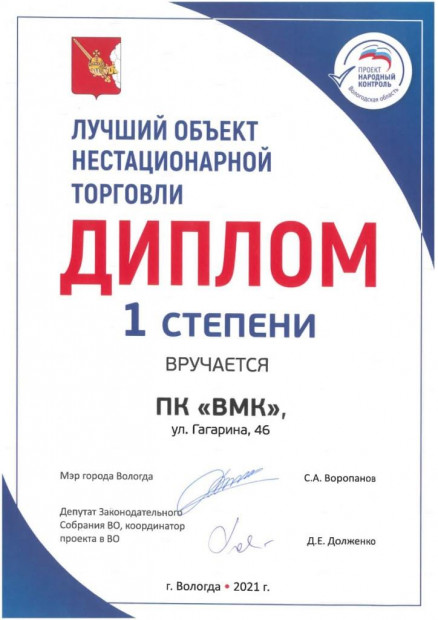 ПРОЕКТ НАРОДНЫЙ КОНТРОЛЬ
Вологодская область

ЛУЧШИЙ ОБЪЕКТ НЕСТАЦИОНАРНОЙ ТОРГОВЛИ

ДИПЛОМ

1 СТЕПЕНИ

ВРУЧАЕТСЯ

ПК «ВМК»,
ул. Гагарина, 46

Мэр города Вологда
С.А. Воропанов

Депутат Законодательного Собрания ВО, координатор проекта в ВО
Д.Е. Долженко

г. Вологда • 2021 г.